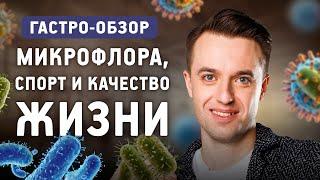 ГАСТРО-ОБЗОР

МИКРОФЛОРА, СПОРТ И КАЧЕСТВО ЖИЗНИ